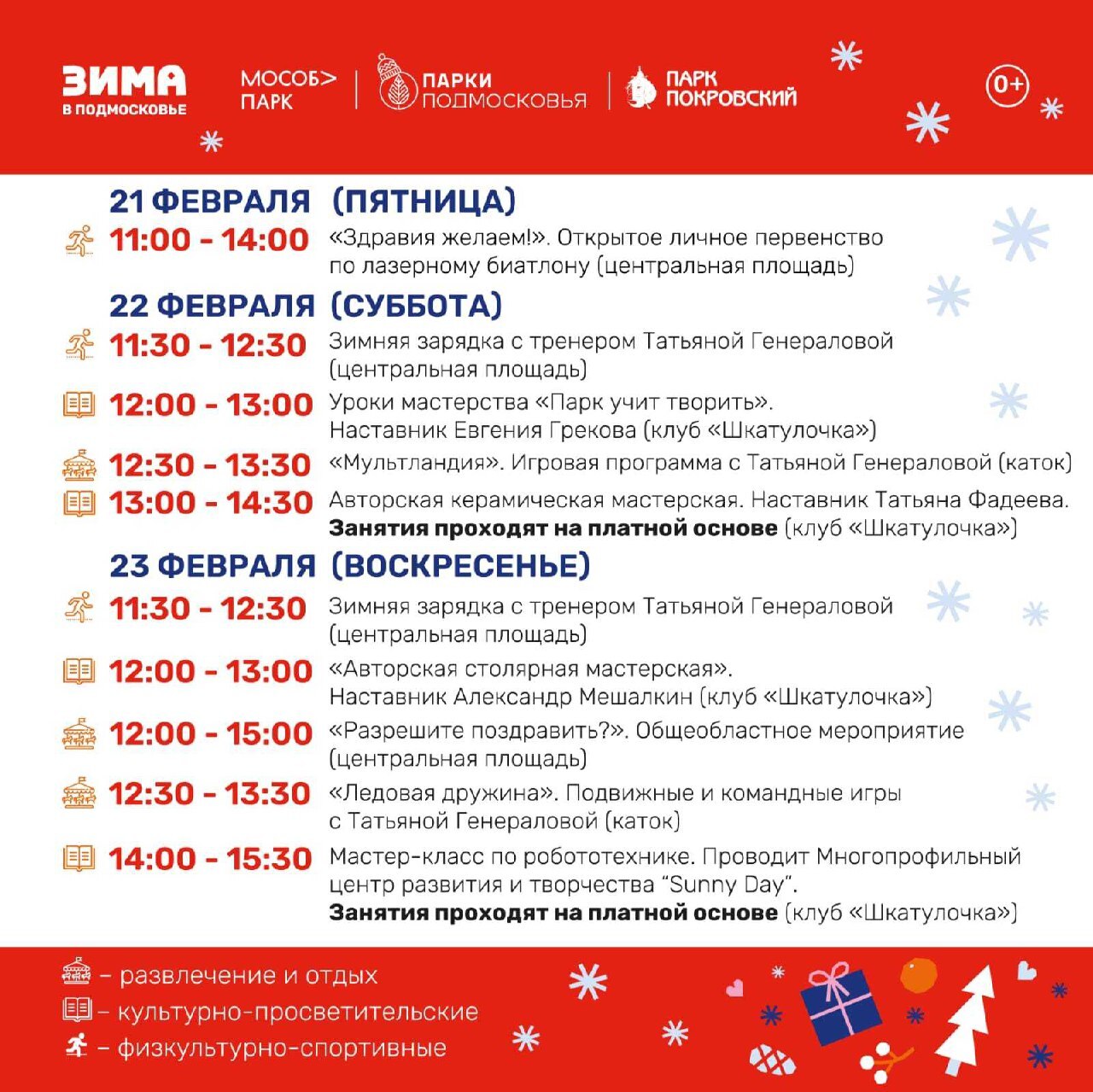 ЗИМА
В ПОДМОСКОВЬЕ

МОСОБ> ПАРК

ПАРКИ ПОДМОСКОВЬЯ

ПАРК ПОКРОВСКИЙ

0+

21 ФЕВРАЛЯ (ПЯТНИЦА)

11:00 - 14:00 «Здравия желаем!». Открытое личное первенство по лазерному биатлону (центральная площадь)

22 ФЕВРАЛЯ (СУББОТА)

11:30 - 12:30 Зимняя зарядка с тренером Татьяной Генераловой (центральная площадь)

12:00 - 13:00 Уроки мастерства «Парк учит творить». Наставник Евгения Грекова (клуб «Шкатулочка»)

12:30 - 13:30 «Мультландия». Игровая программа с Татьяной Генераловой (каток)

13:00 - 14:30 Авторская керамическая мастерская. Наставник Татьяна Фадеева. Занятия проходят на платной основе (клуб «Шкатулочка»)

23 ФЕВРАЛЯ (ВОСКРЕСЕНЬЕ)

11:30 - 12:30 Зимняя зарядка с тренером Татьяной Генераловой (центральная площадь)

12:00 - 13:00 «Авторская столярная мастерская». Наставник Александр Мешалкин (клуб «Шкатулочка»)

12:00 - 15:00 «Разрешите поздравить?». Общеобластное мероприятие (центральная площадь)

12:30 - 13:30 «Ледовая дружина». Подвижные и командные игры с Татьяной Генераловой (каток)

14:00 - 15:30 Мастер-класс по робототехнике. Проводит Многопрофильный центр развития и творчества “Sunny Day”. Занятия проходят на платной основе (клуб «Шкатулочка»)

– развлечение и отдых
– культурно-просветительские
– физкультурно-спортивные